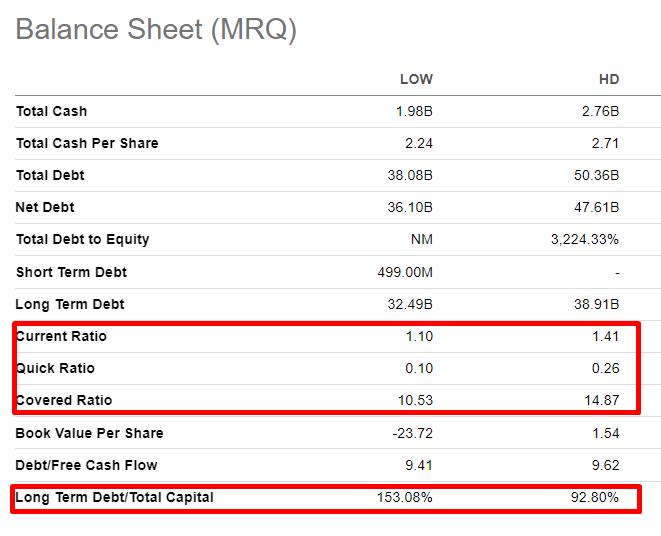 Balance Sheet (MRQ)

|  | LOW | HD |
|---|---|---|
| Total Cash | 1.98B | 2.76B |
| Total Cash Per Share | 2.24 | 2.71 |
| Total Debt | 38.08B | 50.36B |
| Net Debt | 36.10B | 47.61B |
| Total Debt to Equity | NM | 3,224.33% |
| Short Term Debt | 499.00M | - |
| Long Term Debt | 32.49B | 38.91B |
| Current Ratio | 1.10 | 1.41 |
| Quick Ratio | 0.10 | 0.26 |
| Covered Ratio | 10.53 | 14.87 |
| Book Value Per Share | -23.72 | 1.54 |
| Debt/Free Cash Flow | 9.41 | 9.62 |
| Long Term Debt/Total Capital | 153.08% | 92.80% |